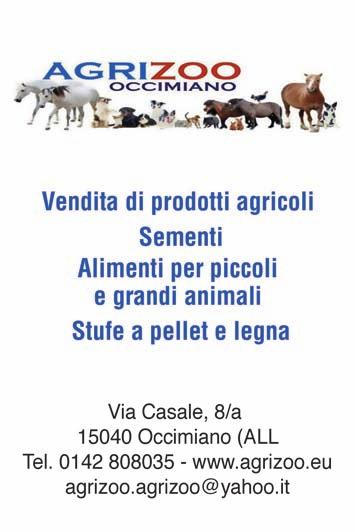 AGRIZOO
OCCIMIANO

Vendita di prodotti agricoli
Sementi
Alimenti per piccoli e grandi animali
Stufe a pellet e legna

Via Casale, 8/a
15040 Occimiano (ALL
Tel. 0142 808035 - www.agrizoo.eu
agrizoo.agrizoo@yahoo.it